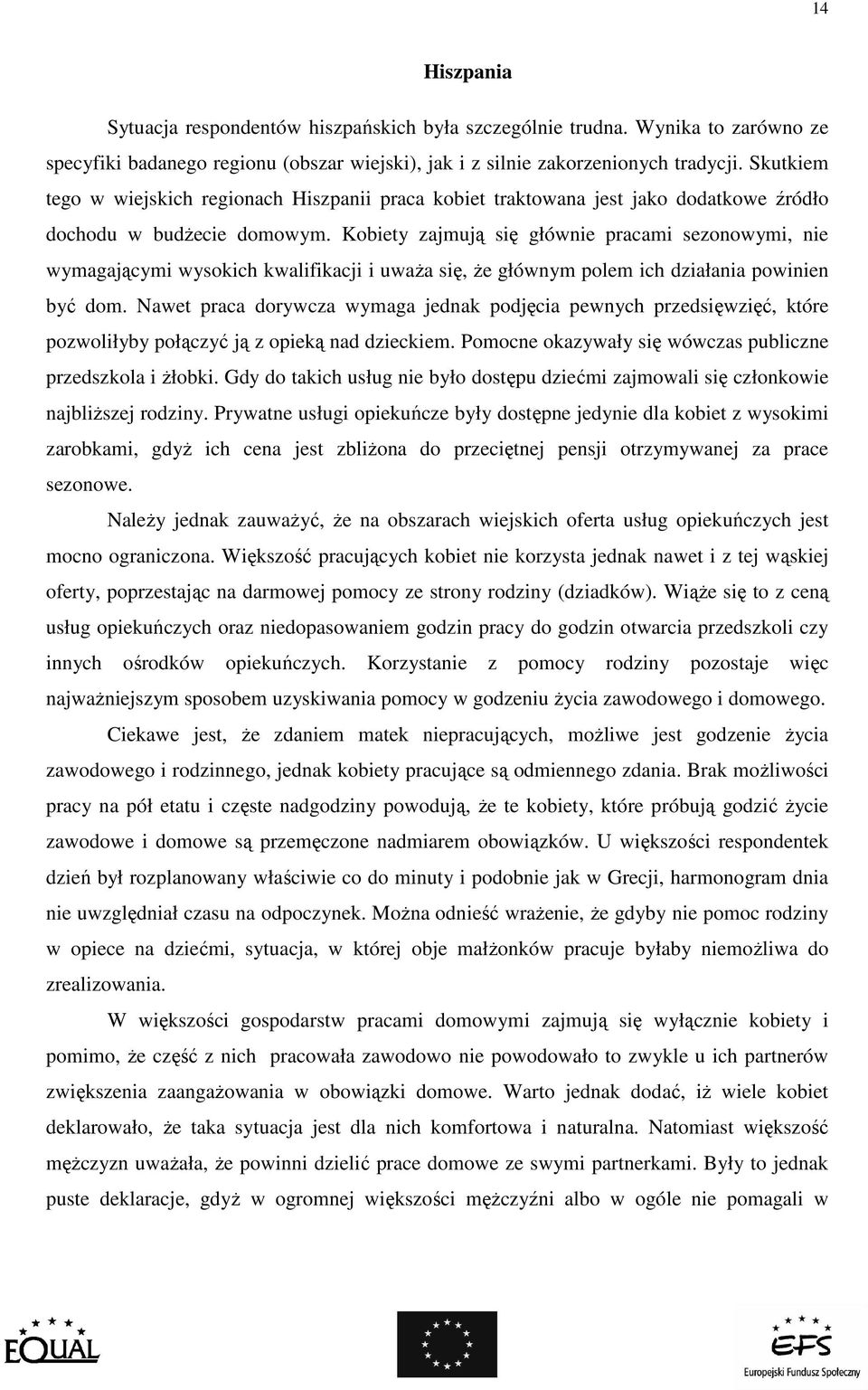 14

Hiszpania

Sytuacja respondentów hiszpańskich była szczególnie trudna. Wynika to zarówno ze specyfiki badanego regionu (obszar wiejski), jak i z silnie zakorzenionych tradycji. Skutkiem tego w wiejskich regionach Hiszpanii praca kobiet traktowana jest jako dodatkowe źródło dochodu w budżecie domowym. Kobiety zajmują się głównie pracami sezonowymi, nie wymagającymi wysokich kwalifikacji i uważa się, że głównym polem ich działania powinien być dom. Nawet praca dorywcza wymaga jednak podjęcia pewnych przedsięwzięć, które pozwoliłyby połączyć ją z opieką nad dzieckiem. Pomocne okazywały się wówczas publiczne przedszkola i żłobki. Gdy do takich usług nie było dostępu dziećmi zajmowali się członkowie najbliższej rodziny. Prywatne usługi opiekuńcze były dostępne jedynie dla kobiet z wysokimi zarobkami, gdyż ich cena jest zbliżona do przeciętnej pensji otrzymywanej za prace sezonowe.

Należy jednak zauważyć, że na obszarach wiejskich oferta usług opiekuńczych jest mocno ograniczona. Większość pracujących kobiet nie korzysta jednak nawet i z tej wąskiej oferty, poprzestając na darmowej pomocy ze strony rodziny (dziadków). Wiąże się to z ceną usług opiekuńczych oraz niedopasowaniem godzin pracy do godzin otwarcia przedszkoli czy innych ośrodków opiekuńczych. Korzystanie z pomocy rodziny pozostaje więc najważniejszym sposobem uzyskiwania pomocy w godzeniu życia zawodowego i domowego.

Ciekawe jest, że zdaniem matek niepracujących, możliwe jest godzenie życia zawodowego i rodzinnego, jednak kobiety pracujące są odmiennego zdania. Brak możliwości pracy na pół etatu i częste nadgodziny powodują, że te kobiety, które próbują godzić życie zawodowe i domowe są przemęczone nadmiarem obowiązków. U większości respondentek dzień był rozplanowany właściwie co do minuty i podobnie jak w Grecji, harmonogram dnia nie uwzględniał czasu na odpoczynek. Można odnieść wrażenie, że gdyby nie pomoc rodziny w opiece na dziećmi, sytuacja, w której obje małżonków pracuje byłaby niemożliwa do zrealizowania.

W większości gospodarstw pracami domowymi zajmują się wyłącznie kobiety i pomimo, że część z nich pracowała zawodowo nie powodowało to zwykle u ich partnerów zwiększenia zaangażowania w obowiązki domowe. Warto jednak dodać, iż wiele kobiet deklarowało, że taka sytuacja jest dla nich komfortowa i naturalna. Natomiast większość mężczyzn uważała, że powinni dzielić prace domowe ze swymi partnerkami. Były to jednak puste deklaracje, gdyż w ogromnej większości mężczyźni albo w ogóle nie pomagali w

EQUAL

EFS
Europejski Fundusz Społeczny